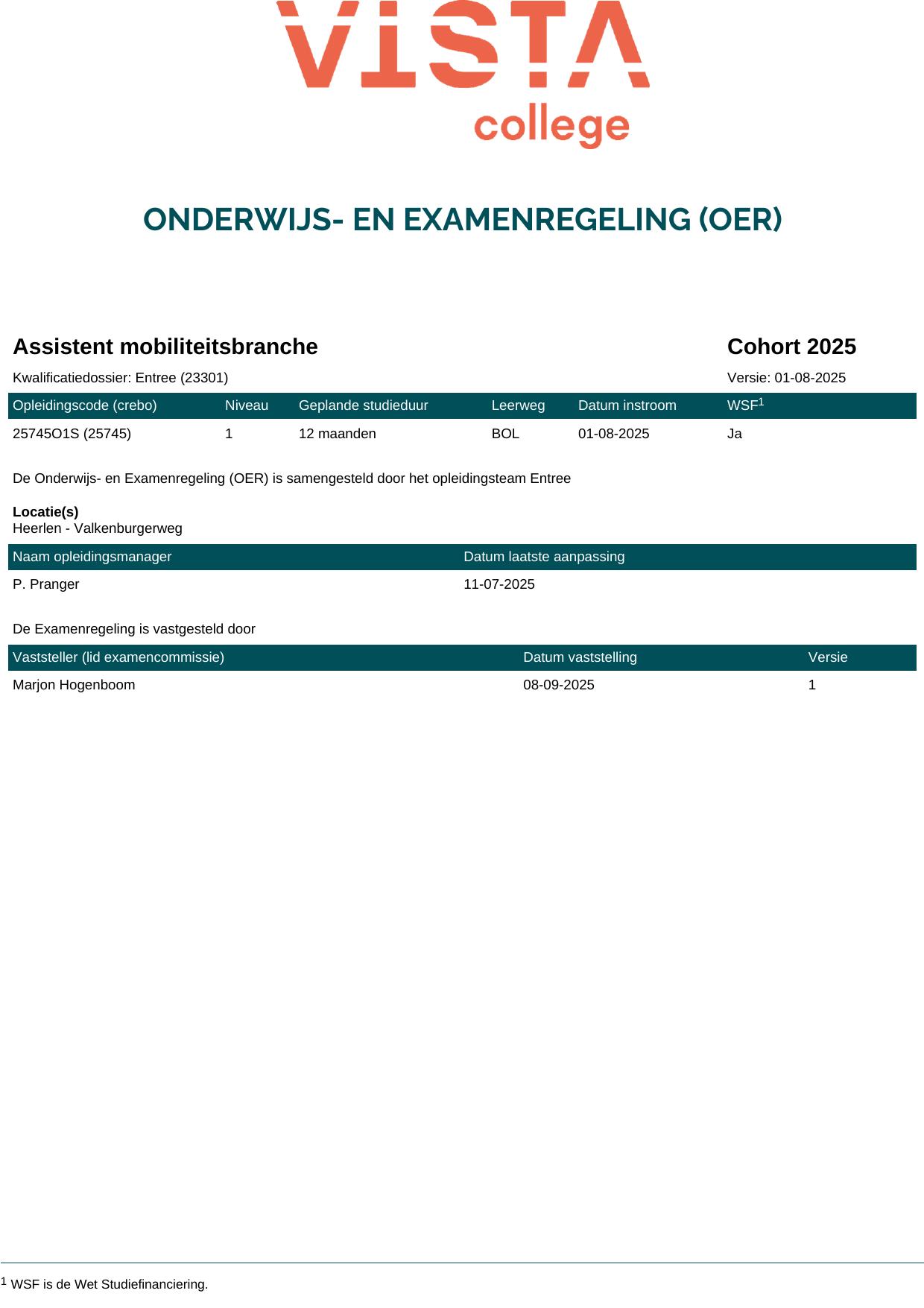 VISTA
college

ONDERWIJS- EN EXAMENREGELING (OER)

Assistent mobiliteitsbranche

Cohort 2025

Kwalificatiedossier: Entree (23301)

Versie: 01-08-2025

| Opleidingscode (crebo) | Niveau | Geplande studieduur | Leerweg | Datum instroom | WSF$^1$ |
|---|---|---|---|---|---|
| 25745O1S (25745) | 1 | 12 maanden | BOL | 01-08-2025 | Ja |

De Onderwijs- en Examenregeling (OER) is samengesteld door het opleidingsteam Entree

Locatie(s)
Heerlen - Valkenburgerweg

| Naam opleidingsmanager | Datum laatste aanpassing |
|---|---|
| P. Pranger | 11-07-2025 |

De Examenregeling is vastgesteld door

| Vaststeller (lid examencommissie) | Datum vaststelling | Versie |
|---|---|---|
| Marjon Hogenboom | 08-09-2025 | 1 |

$^1$ WSF is de Wet Studiefinanciering.